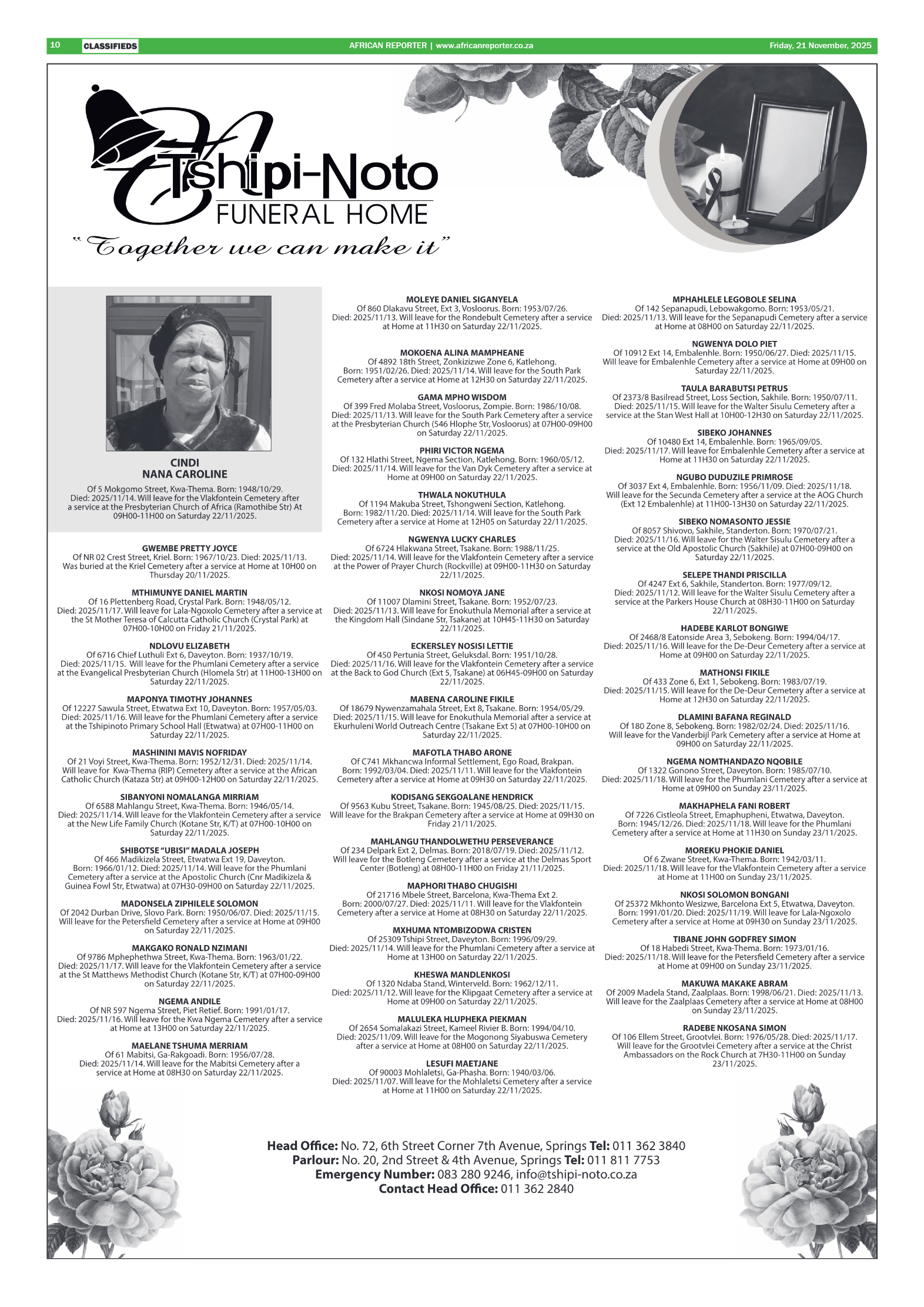 10 CLASSIFIEDS AFRICAN REPORTER | www.africanreporter.co.za Friday, 21 November, 2025

Tshipi-Noto
FUNERAL HOME
"Together we can make it"

CINDI
NANA CAROLINE
Of 5 Mokgomo Street, Kwa-Thema. Born: 1948/10/29. Died: 2025/11/14. Will leave for the Vlakfontein Cemetery after a service at the Presbyterian Church of Africa (Ramothibe Str) At 09H00-11H00 on Saturday 22/11/2025.

GWEMBE PRETTY JOYCE
Of NR 02 Crest Street, Kriel. Born: 1967/10/23. Died: 2025/11/13. Was buried at the Kriel Cemetery after a service at Home at 10H00 on Thursday 20/11/2025.

MTHIMUNYE DANIEL MARTIN
Of 16 Plettenberg Road, Crystal Park. Born: 1948/05/12. Died: 2025/11/17. Will leave for Lala-Ngoxolo Cemetery after a service at the St Mother Teresa of Calcutta Catholic Church (Crystal Park) at 07H00-10H00 on Friday 21/11/2025.

NDLOVU ELIZABETH
Of 6716 Chief Luthuli Ext 6, Daveyton. Born: 1937/10/19. Died: 2025/11/15. Will leave for the Phumlani Cemetery after a service at the Evangelical Presbyterian Church (Hlomela Str) at 11H00-13H00 on Saturday 22/11/2025.

MAPONYA TIMOTHY JOHANNES
Of 12227 Sawula Street, Etwatwa Ext 10, Daveyton. Born: 1957/05/03. Died: 2025/11/16. Will leave for the Phumlani Cemetery after a service at the Tshipinoto Primary School Hall (Etwatwa) at 07H00-11H00 on Saturday 22/11/2025.

MASHININI MAVIS NOFRIDAY
Of 21 Voyi Street, Kwa-Thema. Born: 1952/12/31. Died: 2025/11/14. Will leave for Kwa-Thema (RIP) Cemetery after a service at the African Catholic Church (Kataza Str) at 09H00-12H00 on Saturday 22/11/2025.

SIBANYONI NOMALANGA MIRRIAM
Of 6588 Mahlangu Street, Kwa-Thema. Born: 1946/05/14. Died: 2025/11/14. Will leave for the Vlakfontein Cemetery after a service at the New Life Family Church (Kotane Str, K/T) at 07H00-10H00 on Saturday 22/11/2025.

SHIBOTSE "UBISI" MADALA JOSEPH
Of 466 Madikizela Street, Etwatwa Ext 19, Daveyton. Born: 1966/01/12. Died: 2025/11/14. Will leave for the Phumlani Cemetery after a service at the Apostolic Church (Cnr Madikizela & Guinea Fowl Str, Etwatwa) at 07H30-09H00 on Saturday 22/11/2025.

MADONSELA ZIPHILELE SOLOMON
Of 2042 Durban Drive, Slovo Park. Born: 1950/06/07. Died: 2025/11/15. Will leave for the Petersfield Cemetery after a service at Home at 09H00 on Saturday 22/11/2025.

MAKGAKO RONALD NZIMANI
Of 9786 Mphephethwa Street, Kwa-Thema. Born: 1963/01/22. Died: 2025/11/17. Will leave for the Vlakfontein Cemetery after a service at the St Matthews Methodist Church (Kotane Str, K/T) at 07H00-09H00 on Saturday 22/11/2025.

NGEMA ANDILE
Of NR 597 Ngema Street, Piet Retief. Born: 1991/01/17. Died: 2025/11/16. Will leave for the Kwa Ngema Cemetery after a service at Home at 13H00 on Saturday 22/11/2025.

MAELANE TSHUMA MERRIAM
Of 61 Mabitsi, Ga-Rakgoadi. Born: 1956/07/28. Died: 2025/11/14. Will leave for the Mabitsi Cemetery after a service at Home at 08H30 on Saturday 22/11/2025.

MOLEYE DANIEL SIGANYELA
Of 860 Dlakavu Street, Ext 3, Vosloorus. Born: 1953/07/26. Died: 2025/11/13. Will leave for the Rondebult Cemetery after a service at Home at 11H30 on Saturday 22/11/2025.

MOKOENA ALINA MAMPHEANE
Of 4892 18th Street, Zonkizizwe Zone 6, Katlehong. Born: 1951/02/26. Died: 2025/11/14. Will leave for the South Park Cemetery after a service at Home at 12H30 on Saturday 22/11/2025.

GAMA MPHO WISDOM
Of 399 Fred Molaba Street, Vosloorus, Zompie. Born: 1986/10/08. Died: 2025/11/13. Will leave for the South Park Cemetery after a service at the Presbyterian Church (546 Hlophe Str, Vosloorus) at 07H00-09H00 on Saturday 22/11/2025.

PHIRI VICTOR NGEMA
Of 132 Hlathi Street, Ngema Section, Katlehong. Born: 1960/05/12. Died: 2025/11/14. Will leave for the Van Dyk Cemetery after a service at Home at 09H00 on Saturday 22/11/2025.

THWALA NOKUTHULA
Of 1194 Makuba Street, Tshongweni Section, Katlehong. Born: 1982/11/20. Died: 2025/11/14. Will leave for the South Park Cemetery after a service at Home at 12H05 on Saturday 22/11/2025.

NGWENYA LUCKY CHARLES
Of 6724 Hlakwana Street, Tsakane. Born: 1988/11/25. Died: 2025/11/14. Will leave for the Vlakfontein Cemetery after a service at the Power of Prayer Church (Rockville) at 09H00-11H30 on Saturday 22/11/2025.

NKOSI NOMOYA JANE
Of 11007 Dlamini Street, Tsakane. Born: 1952/07/23. Died: 2025/11/13. Will leave for Enokuthula Memorial after a service at the Kingdom Hall (Sindane Str, Tsakane) at 10H45-11H30 on Saturday 22/11/2025.

ECKERSLEY NOSISI LETTIE
Of 450 Pertunia Street, Geluksdal. Born: 1951/10/28. Died: 2025/11/16. Will leave for the Vlakfontein Cemetery after a service at the Back to God Church (Ext 5, Tsakane) at 06H45-09H00 on Saturday 22/11/2025.

MABENA CAROLINE FIKILE
Of 18679 Nywenzamahala Street, Ext 8, Tsakane. Born: 1954/05/29. Died: 2025/11/15. Will leave for Enokuthula Memorial after a service at Ekurhuleni World Outreach Centre (Tsakane Ext 5) at 07H00-10H00 on Saturday 22/11/2025.

MAFOTLA THABO ARONE
Of C741 Mkhancwa Informal Settlement, Ego Road, Brakpan. Born: 1992/03/04. Died: 2025/11/11. Will leave for the Vlakfontein Cemetery after a service at Home at 09H30 on Saturday 22/11/2025.

KODISANG SEKGOALANE HENDRICK
Of 9563 Kubu Street, Tsakane. Born: 1945/08/25. Died: 2025/11/15. Will leave for the Brakpan Cemetery after a service at Home at 09H30 on Friday 21/11/2025.

MAHLANGU THANDOLWETHU PERSEVERANCE
Of 234 Delpark Ext 2, Delmas. Born: 2018/07/19. Died: 2025/11/12. Will leave for the Botleng Cemetery after a service at the Delmas Sport Center (Botleng) at 08H00-11H00 on Friday 21/11/2025.

MAPHORI THABO CHUGISHI
Of 21716 Mbele Street, Barcelona, Kwa-Thema Ext 2. Born: 2000/07/27. Died: 2025/11/11. Will leave for the Vlakfontein Cemetery after a service at Home at 08H30 on Saturday 22/11/2025.

MXHUMA NTOMBIZODWA CRISTEN
Of 25309 Tshipi Street, Daveyton. Born: 1996/09/29. Died: 2025/11/14. Will leave for the Phumlani Cemetery after a service at Home at 13H00 on Saturday 22/11/2025.

KHESWA MANDLENKOSI
Of 1320 Ndaba Stand, Winterveld. Born: 1962/12/11. Died: 2025/11/12. Will leave for the Klipgaat Cemetery after a service at Home at 09H00 on Saturday 22/11/2025.

MALULEKA HLUPHEKA PIEKMAN
Of 2654 Somalakazi Street, Kameel Rivier B. Born: 1994/04/10. Died: 2025/11/09. Will leave for the Mogonong Siyabuswa Cemetery after a service at Home at 08H00 on Saturday 22/11/2025.

LESUFI MAETJANE
Of 90003 Mohlaletsi, Ga-Phasha. Born: 1940/03/06. Died: 2025/11/07. Will leave for the Mohlaletsi Cemetery after a service at Home at 11H00 on Saturday 22/11/2025.

MPHAHLELE LEGOBOLE SELINA
Of 142 Sepanapudi, Lebowakgomo. Born: 1953/05/21. Died: 2025/11/13. Will leave for the Sepanapudi Cemetery after a service at Home at 08H00 on Saturday 22/11/2025.

NGWENYA DOLO PIET
Of 10912 Ext 14, Embalenhle. Born: 1950/06/27. Died: 2025/11/15. Will leave for Embalenhle Cemetery after a service at Home at 09H00 on Saturday 22/11/2025.

TAULA BARABUTSI PETRUS
Of 2373/8 Basilread Street, Loss Section, Sakhile. Born: 1950/07/11. Died: 2025/11/15. Will leave for the Walter Sisulu Cemetery after a service at the Stan West Hall at 10H00-12H30 on Saturday 22/11/2025.

SIBEKO JOHANNES
Of 10480 Ext 14, Embalenhle. Born: 1965/09/05. Died: 2025/11/17. Will leave for Embalenhle Cemetery after a service at Home at 11H30 on Saturday 22/11/2025.

NGUBO DUDUZILE PRIMROSE
Of 3037 Ext 4, Embalenhle. Born: 1956/11/09. Died: 2025/11/18. Will leave for the Secunda Cemetery after a service at the AOG Church (Ext 12 Embalenhle) at 11H00-13H30 on Saturday 22/11/2025.

SIBEKO NOMASONTO JESSIE
Of 8057 Shivovo, Sakhile, Standerton. Born: 1970/07/21. Died: 2025/11/16. Will leave for the Walter Sisulu Cemetery after a service at the Old Apostolic Church (Sakhile) at 07H00-09H00 on Saturday 22/11/2025.

SELEPE THANDI PRISCILLA
Of 4247 Ext 6, Sakhile, Standerton. Born: 1977/09/12. Died: 2025/11/12. Will leave for the Walter Sisulu Cemetery after a service at the Parkers House Church at 08H30-11H00 on Saturday 22/11/2025.

HADEBE KARLOT BONGIWE
Of 2468/8 Eatonside Area 3, Sebokeng. Born: 1994/04/17. Died: 2025/11/16. Will leave for the De-Deur Cemetery after a service at Home at 09H00 on Saturday 22/11/2025.

MATHONSI FIKILE
Of 433 Zone 6, Ext 1, Sebokeng. Born: 1983/07/19. Died: 2025/11/15. Will leave for the De-Deur Cemetery after a service at Home at 12H30 on Saturday 22/11/2025.

DLAMINI BAFANA REGINALD
Of 180 Zone 8, Sebokeng. Born: 1982/02/24. Died: 2025/11/16. Will leave for the Vanderbijl Park Cemetery after a service at Home at 09H00 on Saturday 22/11/2025.

NGEMA NOMTHANDAZO NQOBILE
Of 1322 Gonono Street, Daveyton. Born: 1985/07/10. Died: 2025/11/18. Will leave for the Phumlani Cemetery after a service at Home at 09H00 on Sunday 23/11/2025.

MAKHAPHELA FANI ROBERT
Of 7226 Cistleola Street, Emaphupheni, Etwatwa, Daveyton. Born: 1945/12/26. Died: 2025/11/18. Will leave for the Phumlani Cemetery after a service at Home at 11H30 on Sunday 23/11/2025.

MOREKU PHOKIE DANIEL
Of 6 Zwane Street, Kwa-Thema. Born: 1942/03/11. Died: 2025/11/18. Will leave for the Vlakfontein Cemetery after a service at Home at 11H00 on Sunday 23/11/2025.

NKOSI SOLOMON BONGANI
Of 25372 Mkhonto Wesizwe, Barcelona Ext 5, Etwatwa, Daveyton. Born: 1991/01/20. Died: 2025/11/19. Will leave for Lala-Ngoxolo Cemetery after a service at Home at 09H30 on Sunday 23/11/2025.

TIBANE JOHN GODFREY SIMON
Of 18 Habedi Street, Kwa-Thema. Born: 1973/01/16. Died: 2025/11/18. Will leave for the Petersfield Cemetery after a service at Home at 09H00 on Sunday 23/11/2025.

MAKUWA MAKAKE ABRAM
Of 2009 Madela Stand, Zaalplaas. Born: 1998/06/21. Died: 2025/11/13. Will leave for the Zaalplaas Cemetery after a service at Home at 08H00 on Sunday 23/11/2025.

RADEBE NKOSANA SIMON
Of 106 Ellem Street, Grootvlei. Born: 1976/05/28. Died: 2025/11/17. Will leave for the Grootvlei Cemetery after a service at the Christ Ambassadors on the Rock Church at 7H30-11H00 on Sunday 23/11/2025.

Head Office: No. 72, 6th Street Corner 7th Avenue, Springs Tel: 011 362 3840
Parlour: No. 20, 2nd Street & 4th Avenue, Springs Tel: 011 811 7753
Emergency Number: 083 280 9246, info@tshipi-noto.co.za
Contact Head Office: 011 362 2840